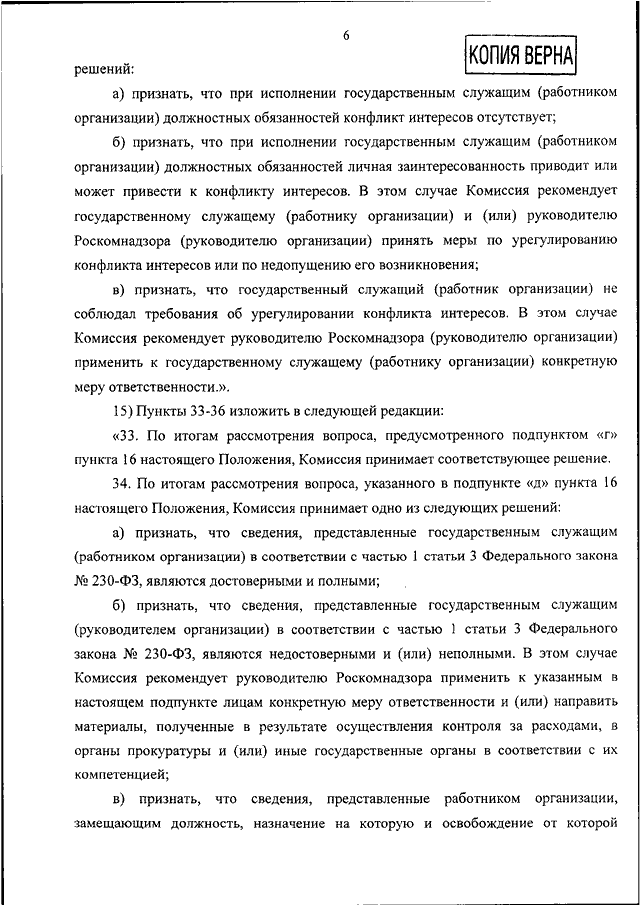 6

КОПИЯ ВЕРНА

решений:

а) признать, что при исполнении государственным служащим (работником организации) должностных обязанностей конфликт интересов отсутствует;

б) признать, что при исполнении государственным служащим (работником организации) должностных обязанностей личная заинтересованность приводит или может привести к конфликту интересов. В этом случае Комиссия рекомендует государственному служащему (работнику организации) и (или) руководителю Роскомнадзора (руководителю организации) принять меры по урегулированию конфликта интересов или по недопущению его возникновения;

в) признать, что государственный служащий (работник организации) не соблюдал требования об урегулировании конфликта интересов. В этом случае Комиссия рекомендует руководителю Роскомнадзора (руководителю организации) применить к государственному служащему (работнику организации) конкретную меру ответственности.».

15) Пункты 33-36 изложить в следующей редакции:

«33. По итогам рассмотрения вопроса, предусмотренного подпунктом «г» пункта 16 настоящего Положения, Комиссия принимает соответствующее решение.

34. По итогам рассмотрения вопроса, указанного в подпункте «д» пункта 16 настоящего Положения, Комиссия принимает одно из следующих решений:

а) признать, что сведения, представленные государственным служащим (работником организации) в соответствии с частью 1 статьи 3 Федерального закона № 230-ФЗ, являются достоверными и полными;

б) признать, что сведения, представленные государственным служащим (руководителем организации) в соответствии с частью 1 статьи 3 Федерального закона № 230-ФЗ, являются недостоверными и (или) неполными. В этом случае Комиссия рекомендует руководителю Роскомнадзора применить к указанным в настоящем подпункте лицам конкретную меру ответственности и (или) направить материалы, полученные в результате осуществления контроля за расходами, в органы прокуратуры и (или) иные государственные органы в соответствии с их компетенцией;

в) признать, что сведения, представленные работником организации, замещающим должность, назначение на которую и освобождение от которой